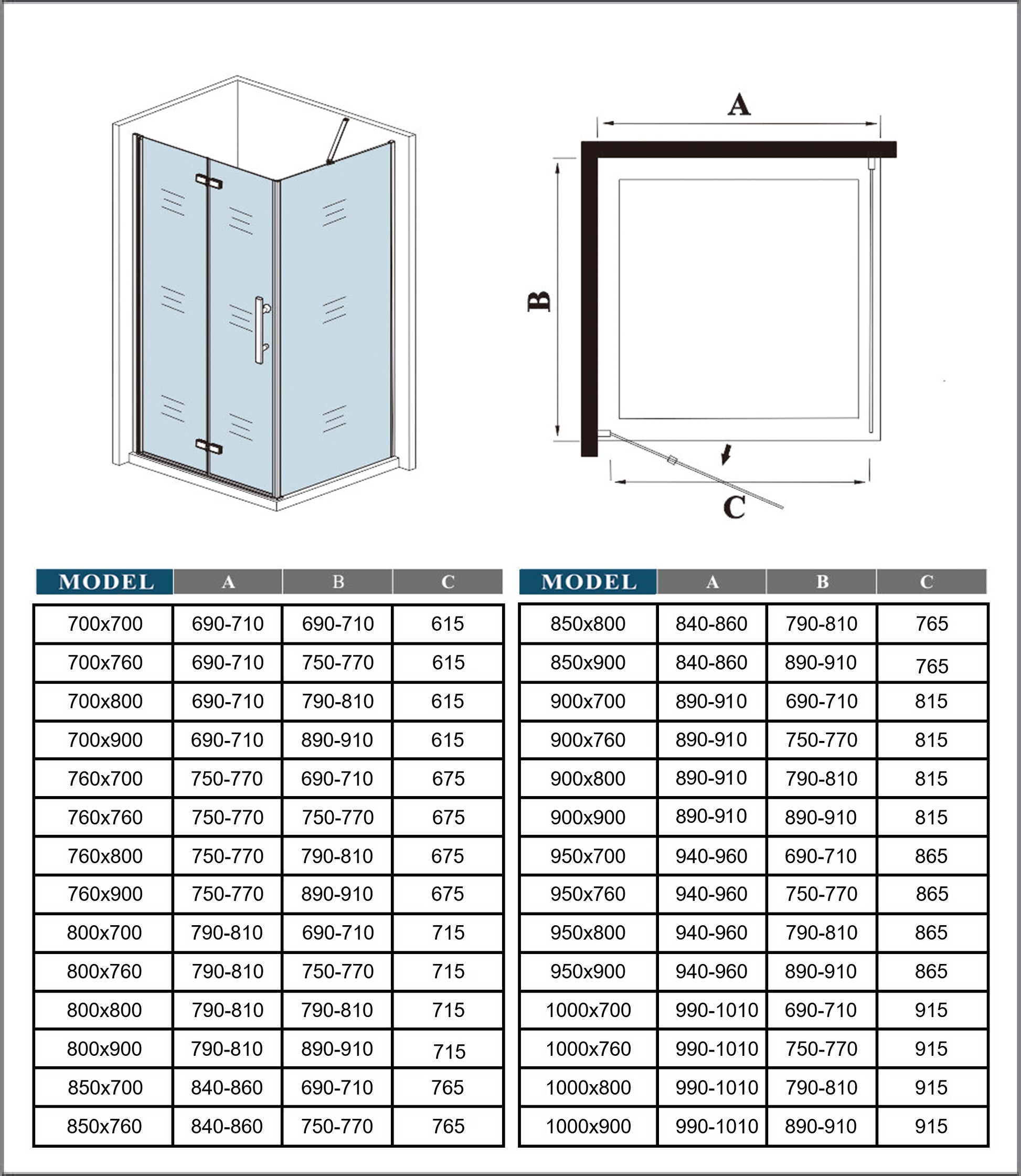 A

B

C

| MODEL | A | B | C |
|---|---|---|---|
| 700x700 | 690-710 | 690-710 | 615 |
| 700x760 | 690-710 | 750-770 | 615 |
| 700x800 | 690-710 | 790-810 | 615 |
| 700x900 | 690-710 | 890-910 | 615 |
| 760x700 | 750-770 | 690-710 | 675 |
| 760x760 | 750-770 | 750-770 | 675 |
| 760x800 | 750-770 | 790-810 | 675 |
| 760x900 | 750-770 | 890-910 | 675 |
| 800x700 | 790-810 | 690-710 | 715 |
| 800x760 | 790-810 | 750-770 | 715 |
| 800x800 | 790-810 | 790-810 | 715 |
| 800x900 | 790-810 | 890-910 | 715 |
| 850x700 | 840-860 | 690-710 | 765 |
| 850x760 | 840-860 | 750-770 | 765 |

| MODEL | A | B | C |
|---|---|---|---|
| 850x800 | 840-860 | 790-810 | 765 |
| 850x900 | 840-860 | 890-910 | 765 |
| 900x700 | 890-910 | 690-710 | 815 |
| 900x760 | 890-910 | 750-770 | 815 |
| 900x800 | 890-910 | 790-810 | 815 |
| 900x900 | 890-910 | 890-910 | 815 |
| 950x700 | 940-960 | 690-710 | 865 |
| 950x760 | 940-960 | 750-770 | 865 |
| 950x800 | 940-960 | 790-810 | 865 |
| 950x900 | 940-960 | 890-910 | 865 |
| 1000x700 | 990-1010 | 690-710 | 915 |
| 1000x760 | 990-1010 | 750-770 | 915 |
| 1000x800 | 990-1010 | 790-810 | 915 |
| 1000x900 | 990-1010 | 890-910 | 915 |